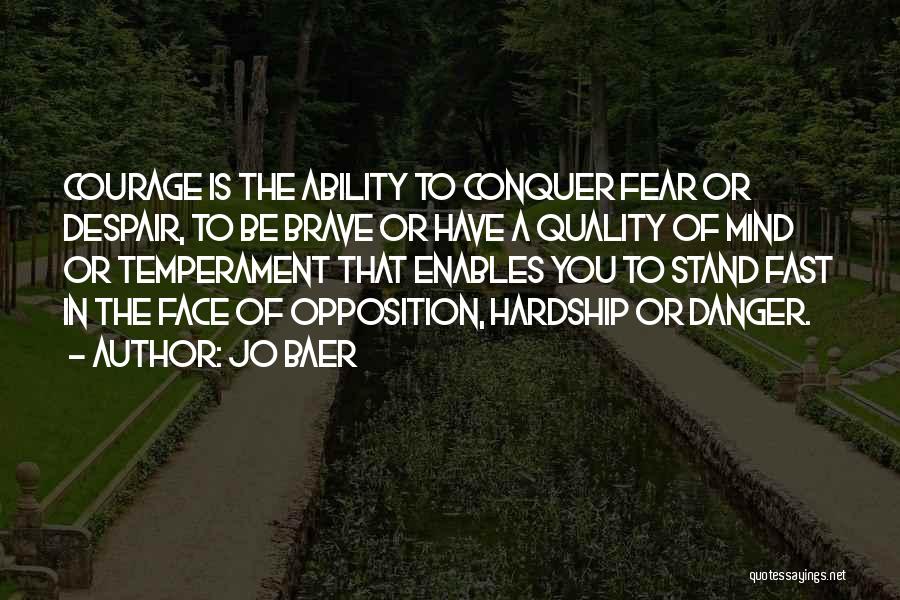 COURAGE IS THE ABILITY TO CONQUER FEAR OR DESPAIR, TO BE BRAVE OR HAVE A QUALITY OF MIND OR TEMPERAMENT THAT ENABLES YOU TO STAND FAST IN THE FACE OF OPPOSITION, HARDSHIP OR DANGER.
- AUTHOR: JO BAER

quotessayings.net